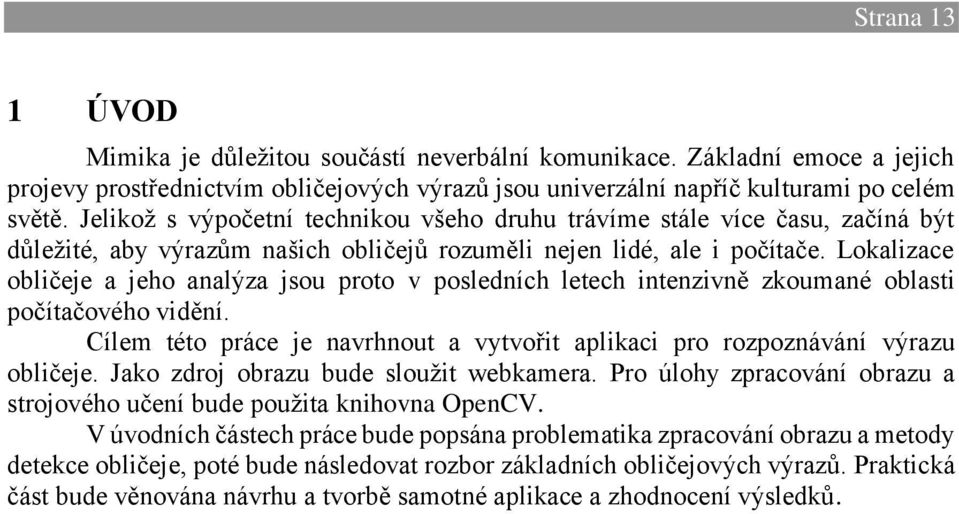 Strana 13

1 ÚVOD

Mimika je důležitou součástí neverbální komunikace. Základní emoce a jejich projevy prostřednictvím obličejových výrazů jsou univerzální napříč kulturami po celém světě. Jelikož s výpočetní technikou všeho druhu trávíme stále více času, začíná být důležité, aby výrazům našich obličejů rozuměli nejen lidé, ale i počítače. Lokalizace obličeje a jeho analýza jsou proto v posledních letech intenzivně zkoumané oblasti počítačového vidění.

Cílem této práce je navrhnout a vytvořit aplikaci pro rozpoznávání výrazu obličeje. Jako zdroj obrazu bude sloužit webkamera. Pro úlohy zpracování obrazu a strojového učení bude použita knihovna OpenCV.

V úvodních částech práce bude popsána problematika zpracování obrazu a metody detekce obličeje, poté bude následovat rozbor základních obličejových výrazů. Praktická část bude věnována návrhu a tvorbě samotné aplikace a zhodnocení výsledků.